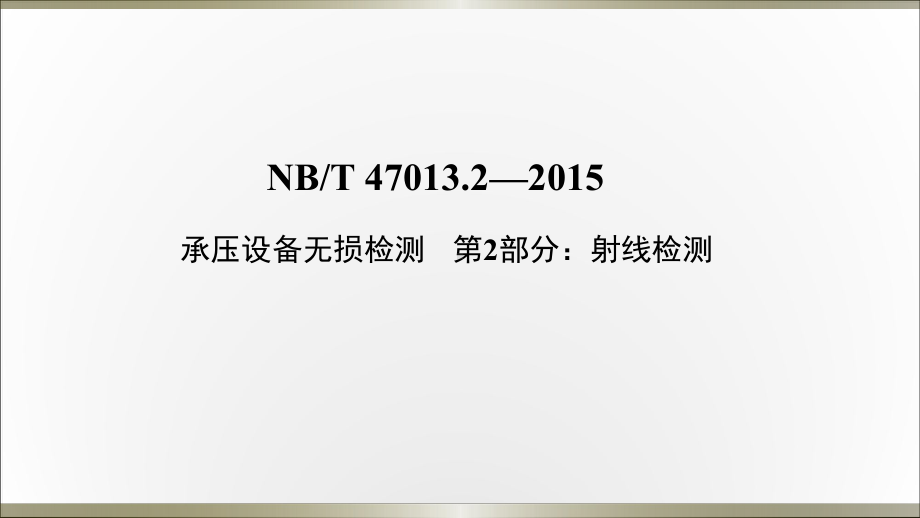 NB/T 47013.2—2015

承压设备无损检测　第2部分：射线检测